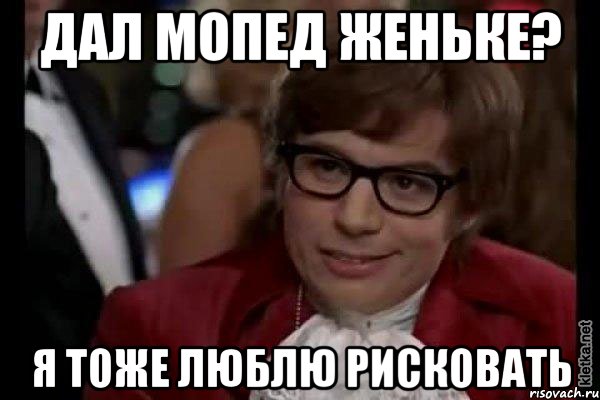 ДАЛ МОПЕД ЖЕНЬКЕ?
Я ТОЖЕ ЛЮБЛЮ РИСКОВАТЬ
kletka.net
risovach.ru